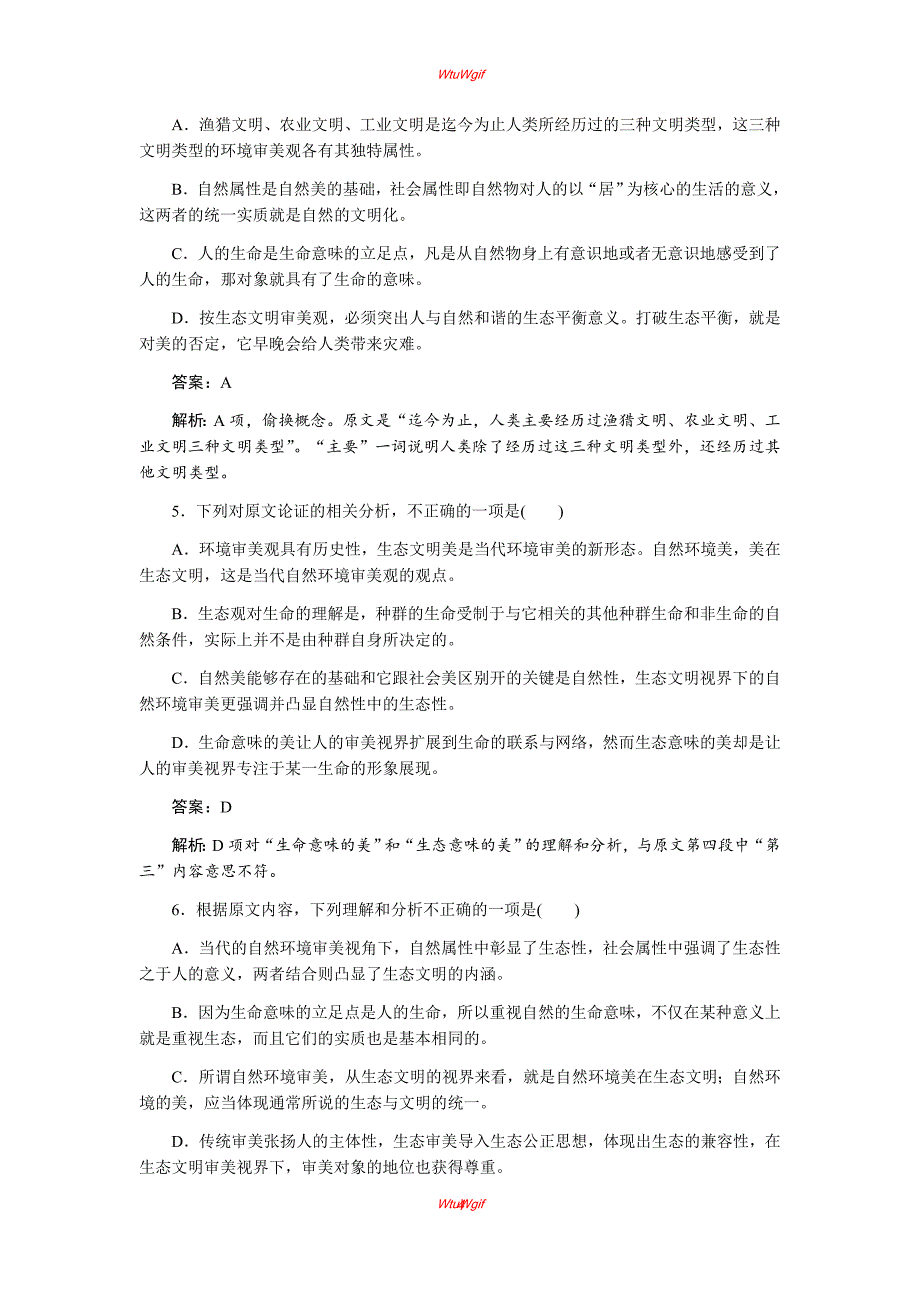 WtuWgif

A．渔猎文明、农业文明、工业文明是迄今为止人类所经历过的三种文明类型，这三种文明类型的环境审美观各有其独特属性。

B．自然属性是自然美的基础，社会属性即自然物对人的以“居”为核心的生活的意义，这两者的统一实质就是自然的文明化。

C．人的生命是生命意味的立足点，凡是从自然物身上有意识地或者无意识地感受到了人的生命，那对象就具有了生命的意味。

D．按生态文明审美观，必须突出人与自然和谐的生态平衡意义。打破生态平衡，就是对美的否定，它早晚会给人类带来灾难。

答案：A

解析：A项，偷换概念。原文是“迄今为止，人类主要经历过渔猎文明、农业文明、工业文明三种文明类型”。“主要”一词说明人类除了经历过这三种文明类型外，还经历过其他文明类型。

5．下列对原文论证的相关分析，不正确的一项是(　　)

A．环境审美观具有历史性，生态文明美是当代环境审美的新形态。自然环境美，美在生态文明，这是当代自然环境审美观的观点。

B．生态观对生命的理解是，种群的生命受制于与它相关的其他种群生命和非生命的自然条件，实际上并不是由种群自身所决定的。

C．自然美能够存在的基础和它跟社会美区别开的关键是自然性，生态文明视界下的自然环境审美更强调并凸显自然性中的生态性。

D．生命意味的美让人的审美视界扩展到生命的联系与网络，然而生态意味的美却是让人的审美视界专注于某一生命的形象展现。

答案：D

解析：D项对“生命意味的美”和“生态意味的美”的理解和分析，与原文第四段中“第三”内容意思不符。

6．根据原文内容，下列理解和分析不正确的一项是(　　)

A．当代的自然环境审美视角下，自然属性中彰显了生态性，社会属性中强调了生态性之于人的意义，两者结合则凸显了生态文明的内涵。

B．因为生命意味的立足点是人的生命，所以重视自然的生命意味，不仅在某种意义上就是重视生态，而且它们的实质也是基本相同的。

C．所谓自然环境审美，从生态文明的视界来看，就是自然环境美在生态文明；自然环境的美，应当体现通常所说的生态与文明的统一。

D．传统审美张扬人的主体性，生态审美导入生态公正思想，体现出生态的兼容性，在生态文明审美视界下，审美对象的地位也获得尊重。

WtuWgif